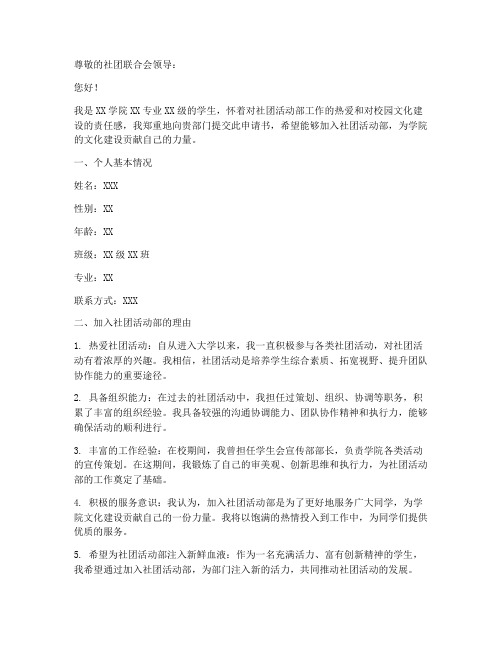 尊敬的社团联合会领导：

您好！

我是XX学院XX专业XX级的学生，怀着对社团活动部工作的热爱和对校园文化建设的责任感，我郑重地向贵部门提交此申请书，希望能够加入社团活动部，为学院的文化建设贡献自己的力量。

一、个人基本情况

姓名：XXX

性别：XX

年龄：XX

班级：XX级XX班

专业：XX

联系方式：XXX

二、加入社团活动部的理由

1. 热爱社团活动：自从进入大学以来，我一直积极参与各类社团活动，对社团活动有着浓厚的兴趣。我相信，社团活动是培养学生综合素质、拓宽视野、提升团队协作能力的重要途径。

2. 具备组织能力：在过去的社团活动中，我担任过策划、组织、协调等职务，积累了丰富的组织经验。我具备较强的沟通协调能力、团队协作精神和执行力，能够确保活动的顺利进行。

3. 丰富的工作经验：在校期间，我曾担任学生会宣传部部长，负责学院各类活动的宣传策划。在这期间，我锻炼了自己的审美观、创新思维和执行力，为社团活动部的工作奠定了基础。

4. 积极的服务意识：我认为，加入社团活动部是为了更好地服务广大同学，为学院文化建设贡献自己的一份力量。我将以饱满的热情投入到工作中，为同学们提供优质的服务。

5. 希望为社团活动部注入新鲜血液：作为一名充满活力、富有创新精神的学生，我希望通过加入社团活动部，为部门注入新的活力，共同推动社团活动的发展。